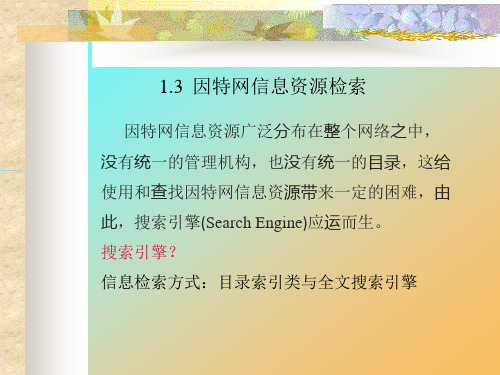 1.3 因特网信息资源检索

因特网信息资源广泛分布在整个网络之中，没有统一的管理机构，也没有统一的目录，这给使用和查找因特网信息资源带来一定的困难，由此，搜索引擎(Search Engine)应运而生。

搜索引擎?

信息检索方式：目录索引类与全文搜索引擎